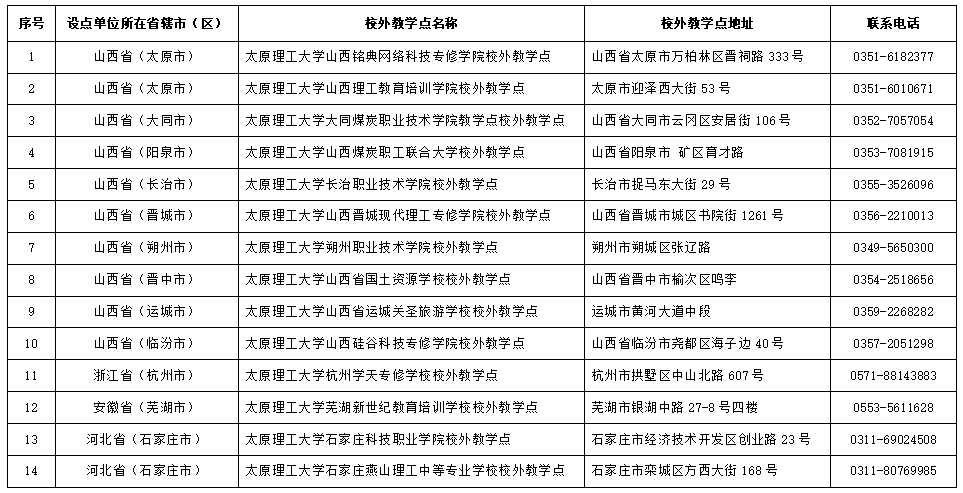 | 序号 | 设点单位所在省辖市（区） | 校外教学点名称 | 校外教学点地址 | 联系电话 |
|---|---|---|---|---|
| 1 | 山西省（太原市） | 太原理工大学山西铭典网络科技专修学院校外教学点 | 山西省太原市万柏林区晋祠路 333 号 | 0351-6182377 |
| 2 | 山西省（太原市） | 太原理工大学山西理工教育培训学院校外教学点 | 太原市迎泽西大街 53 号 | 0351-6010671 |
| 3 | 山西省（大同市） | 太原理工大学大同煤炭职业技术学院教学点校外教学点 | 山西省大同市云冈区安居街 106 号 | 0352-7057054 |
| 4 | 山西省（阳泉市） | 太原理工大学山西煤炭职工联合大学校外教学点 | 山西省阳泉市 矿区育才路 | 0353-7081915 |
| 5 | 山西省（长治市） | 太原理工大学长治职业技术学院校外教学点 | 长治市捉马东大街 29 号 | 0355-3526096 |
| 6 | 山西省（晋城市） | 太原理工大学山西晋城现代理工专修学院校外教学点 | 山西省晋城市城区书院街 1261 号 | 0356-2210013 |
| 7 | 山西省（朔州市） | 太原理工大学朔州职业技术学院校外教学点 | 朔州市朔城区张辽路 | 0349-5650300 |
| 8 | 山西省（晋中市） | 太原理工大学山西省国土资源学校校外教学点 | 山西省晋中市榆次区鸣李 | 0354-2518656 |
| 9 | 山西省（运城市） | 太原理工大学山西省运城关圣旅游学校校外教学点 | 运城市黄河大道中段 | 0359-2268282 |
| 10 | 山西省（临汾市） | 太原理工大学山西硅谷科技专修学院校外教学点 | 山西省临汾市尧都区海子边 40 号 | 0357-2051298 |
| 11 | 浙江省（杭州市） | 太原理工大学杭州学天专修学校校外教学点 | 杭州市拱墅区中山北路 607 号 | 0571-88143883 |
| 12 | 安徽省（芜湖市） | 太原理工大学芜湖新世纪教育培训学校校外教学点 | 芜湖市银湖中路 27-8 号四楼 | 0553-5611628 |
| 13 | 河北省（石家庄市） | 太原理工大学石家庄科技职业学院校外教学点 | 石家庄市经济技术开发区创业路 23 号 | 0311-69024508 |
| 14 | 河北省（石家庄市） | 太原理工大学石家庄燕山理工中等专业学校校外教学点 | 石家庄市栾城区方西大街 168 号 | 0311-80769985 |